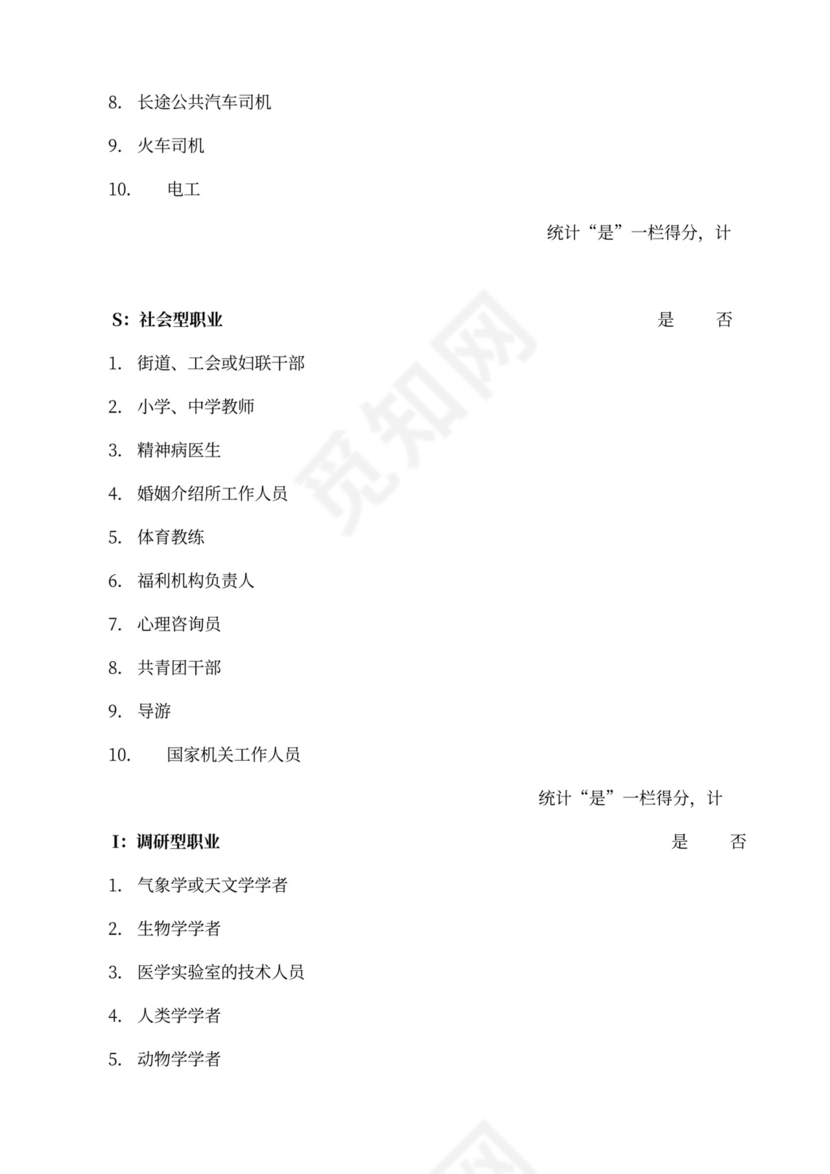 8. 长途公共汽车司机

9. 火车司机

10. 电工

统计“是”一栏得分，计

S：社会型职业 是 否

1. 街道、工会或妇联干部

2. 小学、中学教师

3. 精神病医生

4. 婚姻介绍所工作人员

5. 体育教练

6. 福利机构负责人

7. 心理咨询员

8. 共青团干部

9. 导游

10. 国家机关工作人员

统计“是”一栏得分，计

I：调研型职业 是 否

1. 气象学或天文学学者

2. 生物学学者

3. 医学实验室的技术人员

4. 人类学学者

5. 动物学学者

觅知网